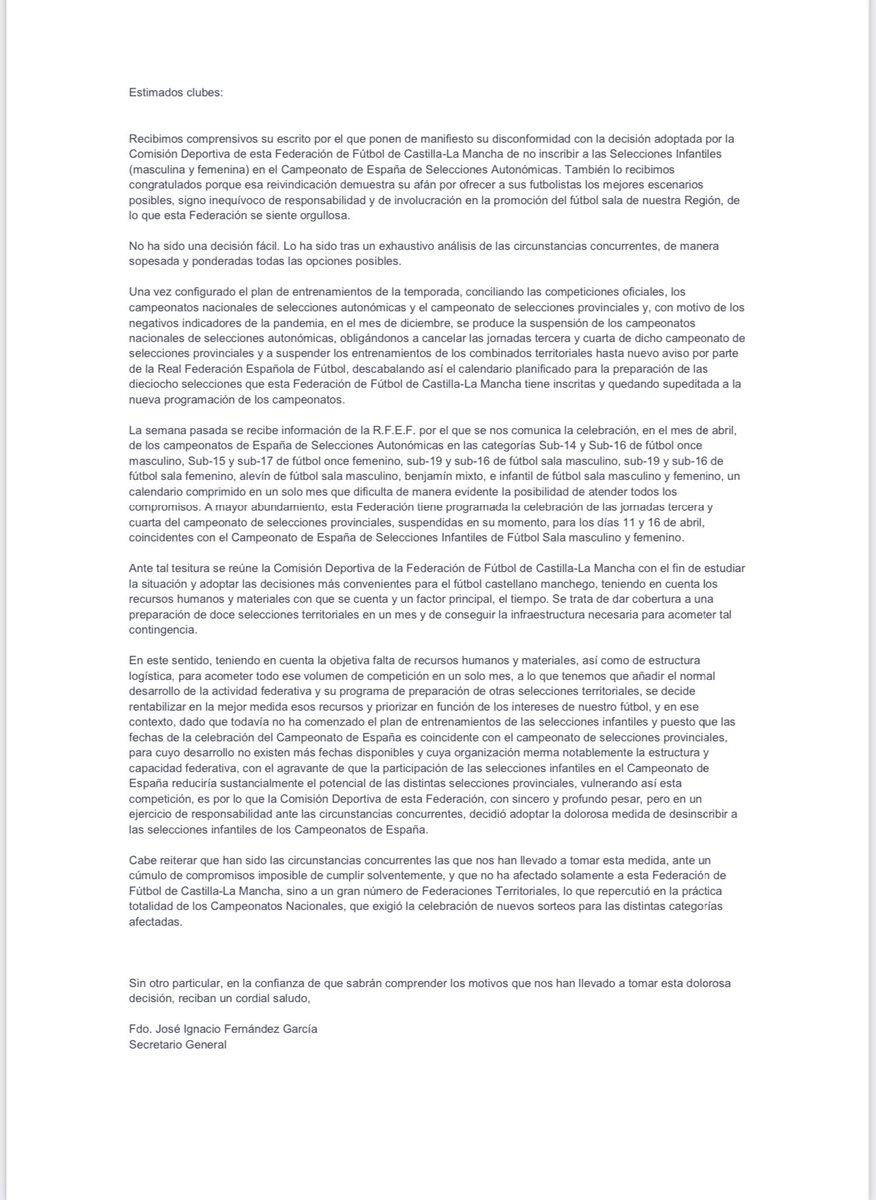 Estimados clubes:

Recibimos comprensivos su escrito por el que ponen de manifiesto su disconformidad con la decisión adoptada por la Comisión Deportiva de esta Federación de Fútbol de Castilla-La Mancha de no inscribir a las Selecciones Infantiles (masculina y femenina) en el Campeonato de España de Selecciones Autonómicas. También lo recibimos congratulados porque esa reivindicación demuestra su afán por ofrecer a sus futbolistas los mejores escenarios posibles, signo inequívoco de responsabilidad y de involucración en la promoción del fútbol sala de nuestra Región, de lo que esta Federación se siente orgullosa.

No ha sido una decisión fácil. Lo ha sido tras un exhaustivo análisis de las circunstancias concurrentes, de manera sopesada y ponderadas todas las opciones posibles.

Una vez configurado el plan de entrenamientos de la temporada, conciliando las competiciones oficiales, los campeonatos nacionales de selecciones autonómicas y el campeonato de selecciones provinciales y, con motivo de los negativos indicadores de la pandemia, en el mes de diciembre, se produce la suspensión de los campeonatos nacionales de selecciones autonómicas, obligándonos a cancelar las jornadas tercera y cuarta de dicho campeonato de selecciones provinciales y a suspender los entrenamientos de los combinados territoriales hasta nuevo aviso por parte de la Real Federación Española de Fútbol, descabalando así el calendario planificado para la preparación de las dieciocho selecciones que esta Federación de Fútbol de Castilla-La Mancha tiene inscritas y quedando supeditada a la nueva programación de los campeonatos.

La semana pasada se recibe información de la R.F.E.F. por el que se nos comunica la celebración, en el mes de abril, de los campeonatos de España de Selecciones Autonómicas en las categorías Sub-14 y Sub-16 de fútbol once masculino, Sub-15 y sub-17 de fútbol once femenino, sub-19 y sub-16 de fútbol sala masculino, sub-19 y sub-16 de fútbol sala femenino, alevín de fútbol sala masculino, benjamín mixto, e infantil de fútbol sala masculino y femenino, un calendario comprimido en un solo mes que dificulta de manera evidente la posibilidad de atender todos los compromisos. A mayor abundamiento, esta Federación tiene programada la celebración de las jornadas tercera y cuarta del campeonato de selecciones provinciales, suspendidas en su momento, para los días 11 y 16 de abril, coincidentes con el Campeonato de España de Selecciones Infantiles de Fútbol Sala masculino y femenino.

Ante tal tesitura se reúne la Comisión Deportiva de la Federación de Fútbol de Castilla-La Mancha con el fin de estudiar la situación y adoptar las decisiones más convenientes para el fútbol castellano manchego, teniendo en cuenta los recursos humanos y materiales con que se cuenta y un factor principal, el tiempo. Se trata de dar cobertura a una preparación de doce selecciones territoriales en un mes y de conseguir la infraestructura necesaria para acometer tal contingencia.

En este sentido, teniendo en cuenta la objetiva falta de recursos humanos y materiales, así como de estructura logística, para acometer todo ese volumen de competición en un solo mes, a lo que tenemos que añadir el normal desarrollo de la actividad federativa y su programa de preparación de otras selecciones territoriales, se decide rentabilizar en la mejor medida esos recursos y priorizar en función de los intereses de nuestro fútbol, y en ese contexto, dado que todavía no ha comenzado el plan de entrenamientos de las selecciones infantiles y puesto que las fechas de la celebración del Campeonato de España es coincidente con el campeonato de selecciones provinciales, para cuyo desarrollo no existen más fechas disponibles y cuya organización merma notablemente la estructura y capacidad federativa, con el agravante de que la participación de las selecciones infantiles en el Campeonato de España reduciría sustancialmente el potencial de las distintas selecciones provinciales, vulnerando así esta competición, es por lo que la Comisión Deportiva de esta Federación, con sincero y profundo pesar, pero en un ejercicio de responsabilidad ante las circunstancias concurrentes, decidió adoptar la dolorosa medida de desinscribir a las selecciones infantiles de los Campeonatos de España.

Cabe reiterar que han sido las circunstancias concurrentes las que nos han llevado a tomar esta medida, ante un cúmulo de compromisos imposible de cumplir solventemente, y que no ha afectado solamente a esta Federación de Fútbol de Castilla-La Mancha, sino a un gran número de Federaciones Territoriales, lo que repercutió en la práctica totalidad de los Campeonatos Nacionales, que exigió la celebración de nuevos sorteos para las distintas categorías afectadas.

Sin otro particular, en la confianza de que sabrán comprender los motivos que nos han llevado a tomar esta dolorosa decisión, reciban un cordial saludo,

Fdo. José Ignacio Fernández García
Secretario General